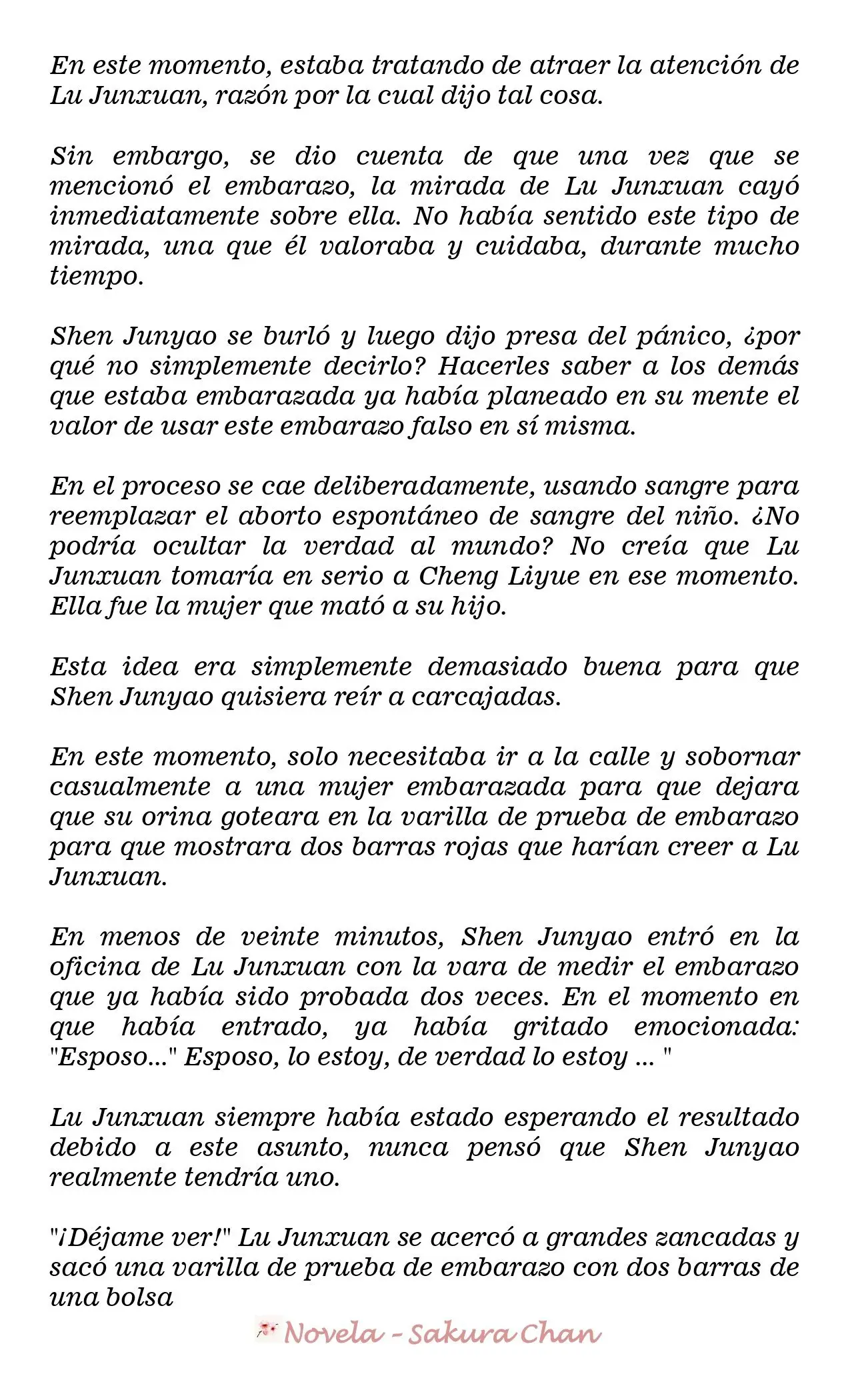 En este momento, estaba tratando de atraer la atención de Lu Junxuan, razón por la cual dijo tal cosa.

Sin embargo, se dio cuenta de que una vez que se mencionó el embarazo, la mirada de Lu Junxuan cayó inmediatamente sobre ella. No había sentido este tipo de mirada, una que él valoraba y cuidaba, durante mucho tiempo.

Shen Junyao se burló y luego dijo presa del pánico, ¿por qué no simplemente decirlo? Hacerles saber a los demás que estaba embarazada ya había planeado en su mente el valor de usar este embarazo falso en sí misma.

En el proceso se cae deliberadamente, usando sangre para reemplazar el aborto espontáneo de sangre del niño. ¿No podría ocultar la verdad al mundo? No creía que Lu Junxuan tomaría en serio a Cheng Liyue en ese momento. Ella fue la mujer que mató a su hijo.

Esta idea era simplemente demasiado buena para que Shen Junyao quisiera reír a carcajadas.

En este momento, solo necesitaba ir a la calle y sobornar casualmente a una mujer embarazada para que dejara que su orina goteara en la varilla de prueba de embarazo para que mostrara dos barras rojas que harían creer a Lu Junxuan.

En menos de veinte minutos, Shen Junyao entró en la oficina de Lu Junxuan con la vara de medir el embarazo que ya había sido probada dos veces. En el momento en que había entrado, ya había gritado emocionada: "Esposo..." Esposo, lo estoy, de verdad lo estoy ... "

Lu Junxuan siempre había estado esperando el resultado debido a este asunto, nunca pensó que Shen Junyao realmente tendría uno.

"¡Déjame ver!" Lu Junxuan se acercó a grandes zancadas y sacó una varilla de prueba de embarazo con dos barras de una bolsa

Novela - Sakura Chan